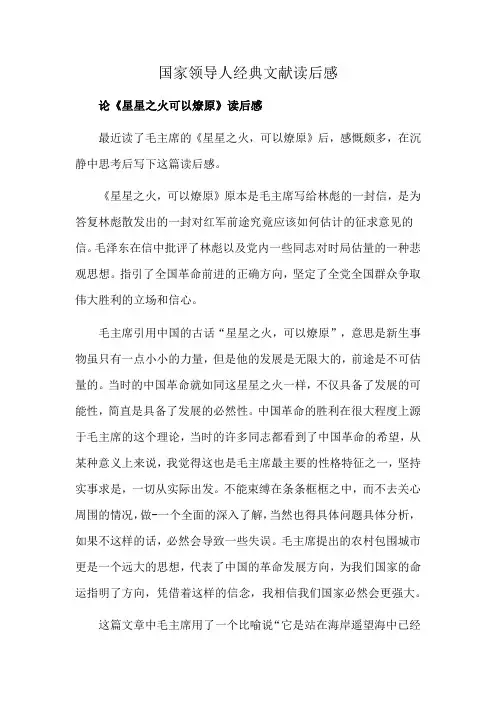 国家领导人经典文献读后感

论《星星之火可以燎原》读后感

最近读了毛主席的《星星之火，可以燎原》后，感慨颇多，在沉静中思考后写下这篇读后感。

《星星之火，可以燎原》原本是毛主席写给林彪的一封信，是为答复林彪散发出的一封对红军前途究竟应该如何估计的征求意见的信。毛泽东在信中批评了林彪以及党内一些同志对时局估量的一种悲观思想。指引了全国革命前进的正确方向，坚定了全党全国群众争取伟大胜利的立场和信心。

毛主席引用中国的古话“星星之火，可以燎原”，意思是新生事物虽只有一点小小的力量，但是他的发展是无限大的，前途是不可估量的。当时的中国革命就如同这星星之火一样，不仅具备了发展的可能性，简直是具备了发展的必然性。中国革命的胜利在很大程度上源于毛主席的这个理论，当时的许多同志都看到了中国革命的希望，从某种意义上来说，我觉得这也是毛主席最主要的性格特征之一，坚持实事求是，一切从实际出发。不能束缚在条条框框之中，而不去关心周围的情况，做-一个全面的深入了解，当然也得具体问题具体分析，如果不这样的话，必然会导致一些失误。毛主席提出的农村包围城市更是一个远大的思想，代表了中国的革命发展方向，为我们国家的命运指明了方向，凭借着这样的信念，我相信我们国家必然会更强大。

这篇文章中毛主席用了一个比喻说“它是站在海岸遥望海中已经